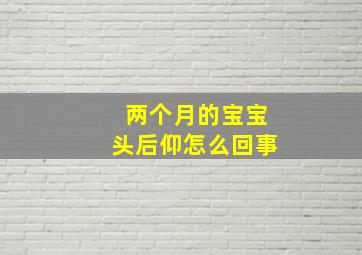 两个月的宝宝
头后仰怎么回事